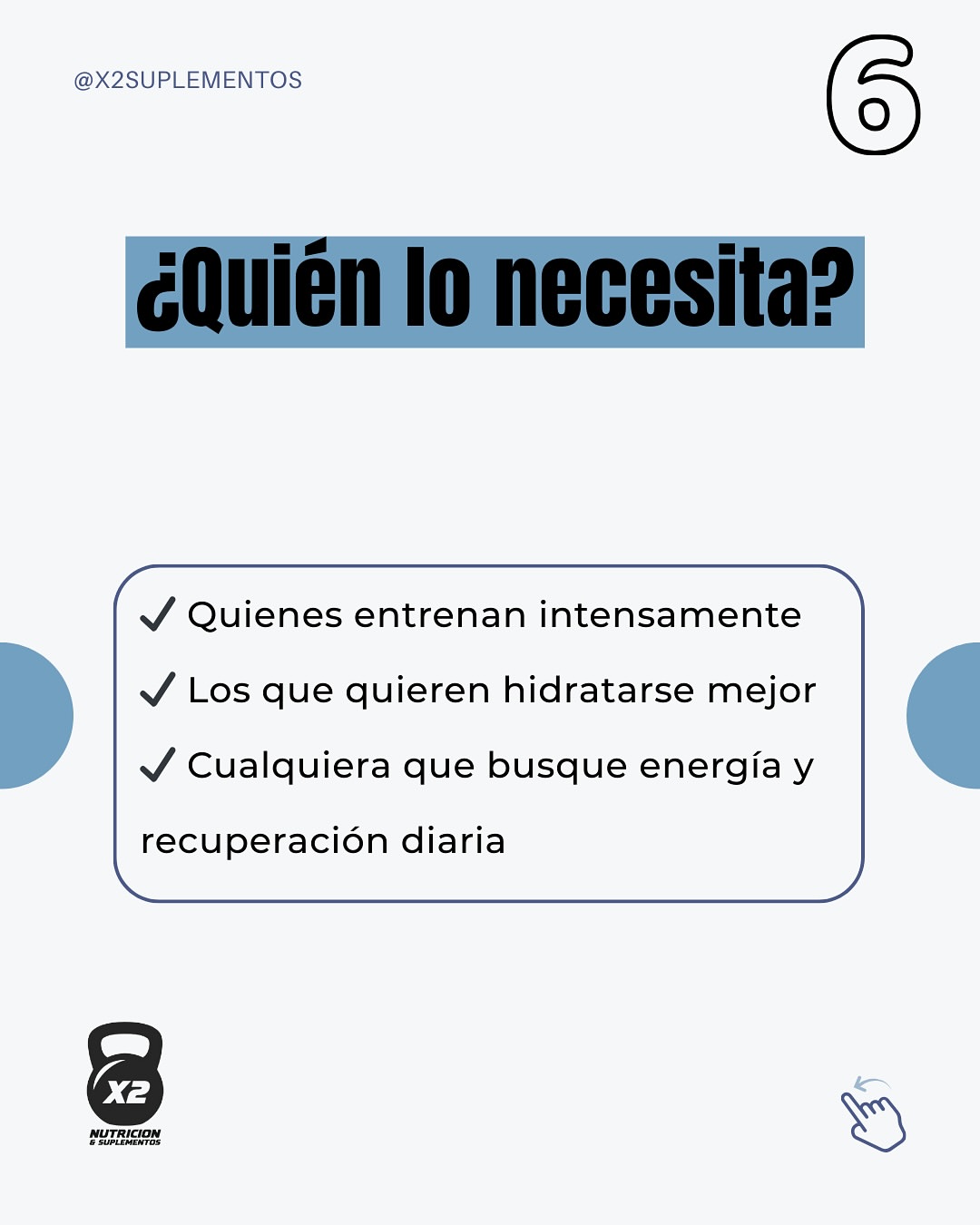 @X2SUPLEMENTOS

6

¿Quién lo necesita?

✓ Quienes entrenan intensamente

✓ Los que quieren hidratarse mejor

✓ Cualquiera que busque energía y recuperación diaria

X2
NUTRICION
& SUPLEMENTOS